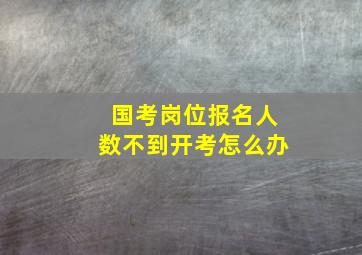 国考岗位报名人数不到开考怎么办